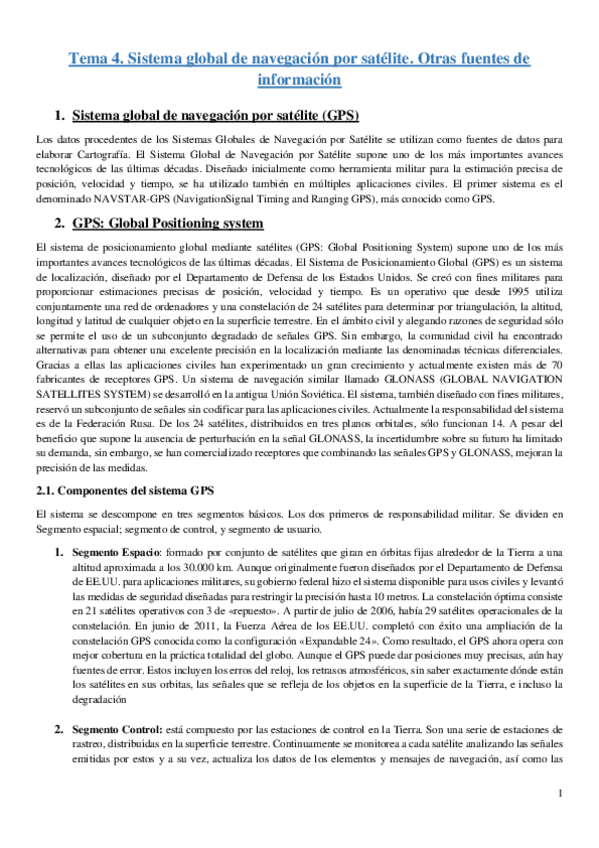 Tema 4. Sistema global de navegación por satélite. Otras fuentes de información

1. Sistema global de navegación por satélite (GPS)

Los datos procedentes de los Sistemas Globales de Navegación por Satélite se utilizan como fuentes de datos para elaborar Cartografía. El Sistema Global de Navegación por Satélite supone uno de los más importantes avances tecnológicos de las últimas décadas. Diseñado inicialmente como herramienta militar para la estimación precisa de posición, velocidad y tiempo, se ha utilizado también en múltiples aplicaciones civiles. El primer sistema es el denominado NAVSTAR-GPS (NavigationSignal Timing and Ranging GPS), más conocido como GPS.

2. GPS: Global Positioning system

El sistema de posicionamiento global mediante satélites (GPS: Global Positioning System) supone uno de los más importantes avances tecnológicos de las últimas décadas. El Sistema de Posicionamiento Global (GPS) es un sistema de localización, diseñado por el Departamento de Defensa de los Estados Unidos. Se creó con fines militares para proporcionar estimaciones precisas de posición, velocidad y tiempo. Es un operativo que desde 1995 utiliza conjuntamente una red de ordenadores y una constelación de 24 satélites para determinar por triangulación, la altitud, longitud y latitud de cualquier objeto en la superficie terrestre. En el ámbito civil y alegando razones de seguridad sólo se permite el uso de un subconjunto degradado de señales GPS. Sin embargo, la comunidad civil ha encontrado alternativas para obtener una excelente precisión en la localización mediante las denominadas técnicas diferenciales. Gracias a ellas las aplicaciones civiles han experimentado un gran crecimiento y actualmente existen más de 70 fabricantes de receptores GPS. Un sistema de navegación similar llamado GLONASS (GLOBAL NAVIGATION SATELLITES SYSTEM) se desarrolló en la antigua Unión Soviética. El sistema, también diseñado con fines militares, reservó un subconjunto de señales sin codificar para las aplicaciones civiles. Actualmente la responsabilidad del sistema es de la Federación Rusa. De los 24 satélites, distribuidos en tres planos orbitales, sólo funcionan 14. A pesar del beneficio que supone la ausencia de perturbación en la señal GLONASS, la incertidumbre sobre su futuro ha limitado su demanda, sin embargo, se han comercializado receptores que combinando las señales GPS y GLONASS, mejoran la precisión de las medidas.

2.1. Componentes del sistema GPS

El sistema se descompone en tres segmentos básicos. Los dos primeros de responsabilidad militar. Se dividen en Segmento espacial; segmento de control, y segmento de usuario.

1. Segmento Espacio: formado por conjunto de satélites que giran en órbitas fijas alrededor de la Tierra a una altitud aproximada a los 30.000 km. Aunque originalmente fueron diseñados por el Departamento de Defensa de EE.UU. para aplicaciones militares, su gobierno federal hizo el sistema disponible para usos civiles y levantó las medidas de seguridad diseñadas para restringir la precisión hasta 10 metros. La constelación óptima consiste en 21 satélites operativos con 3 de «repuesto». A partir de julio de 2006, había 29 satélites operacionales de la constelación. En junio de 2011, la Fuerza Aérea de los EE.UU. completó con éxito una ampliación de la constelación GPS conocida como la configuración «Expandable 24». Como resultado, el GPS ahora opera con mejor cobertura en la práctica totalidad del globo. Aunque el GPS puede dar posiciones muy precisas, aún hay fuentes de error. Estos incluyen los erros del reloj, los retrasos atmosféricos, sin saber exactamente dónde están los satélites en sus orbitas, las señales que se refleja de los objetos en la superficie de la Tierra, e incluso la degradación

2. Segmento Control: está compuesto por las estaciones de control en la Tierra. Son una serie de estaciones de rastreo, distribuidas en la superficie terrestre. Continuamente se monitorea a cada satélite analizando las señales emitidas por estos y a su vez, actualiza los datos de los elementos y mensajes de navegación, así como las

1